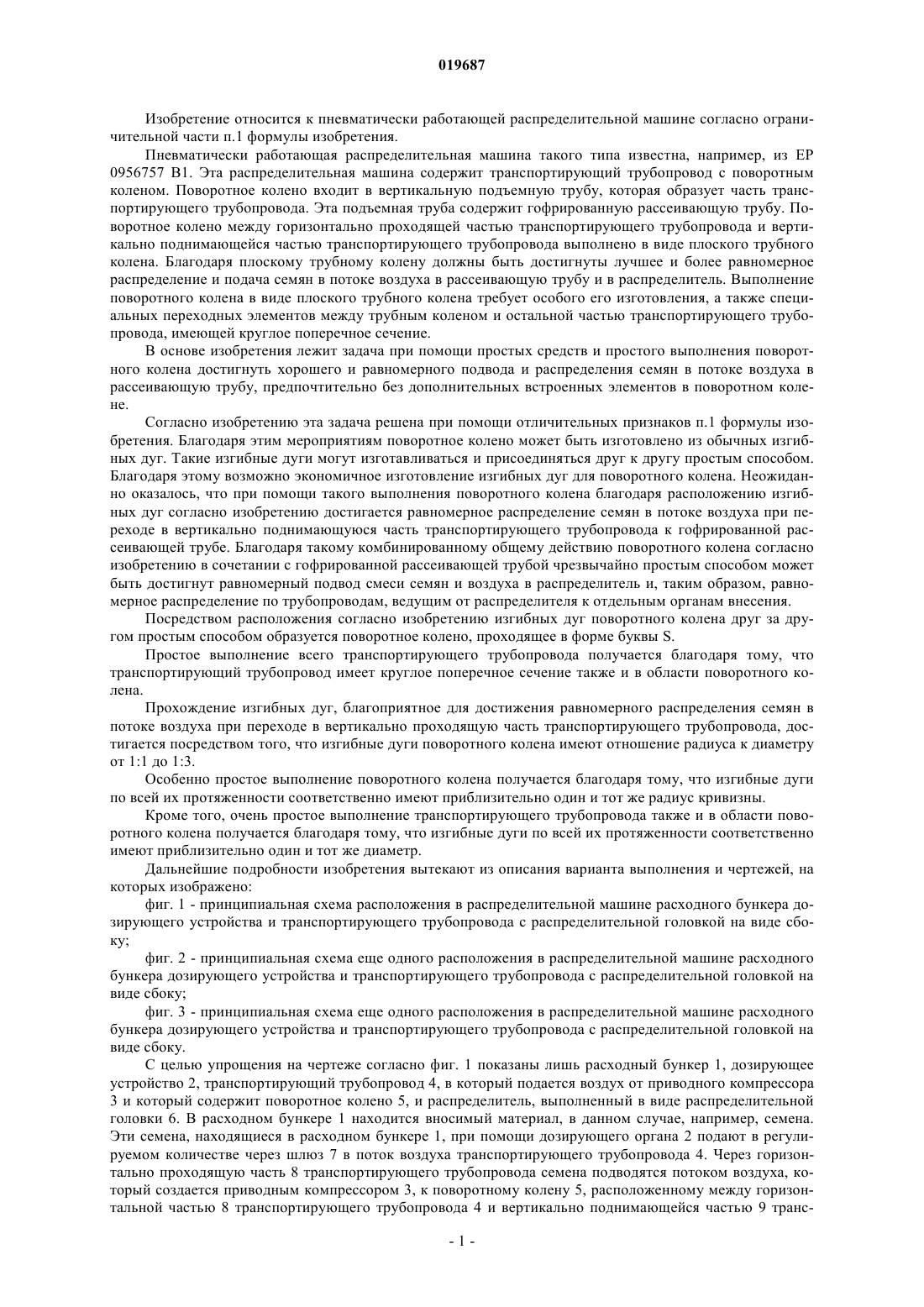 019687

Изобретение относится к пневматически работающей распределительной машине согласно ограничительной части п.1 формулы изобретения.

Пневматически работающая распределительная машина такого типа известна, например, из EP 0956757 B1. Эта распределительная машина содержит транспортирующий трубопровод с поворотным коленом. Поворотное колено входит в вертикальную подъемную трубу, которая образует часть транспортирующего трубопровода. Эта подъемная труба содержит гофрированную рассеивающую трубу. Поворотное колено между горизонтально проходящей частью транспортирующего трубопровода и вертикально поднимающейся частью транспортирующего трубопровода выполнено в виде плоского трубного колена. Благодаря плоскому трубному колену должны быть достигнуты лучшее и более равномерное распределение и подача семян в потоке воздуха в рассеивающую трубу и в распределитель. Выполнение поворотного колена в виде плоского трубного колена требует особого его изготовления, а также специальных переходных элементов между трубным коленом и остальной частью транспортирующего трубопровода, имеющей круглое поперечное сечение.

В основе изобретения лежит задача при помощи простых средств и простого выполнения поворотного колена достигнуть хорошего и равномерного подвода и распределения семян в потоке воздуха в рассеивающую трубу, предпочтительно без дополнительных встроенных элементов в поворотном колене.

Согласно изобретению эта задача решена при помощи отличительных признаков п.1 формулы изобретения. Благодаря этим мероприятиям поворотное колено может быть изготовлено из обычных изгибных дуг. Такие изгибные дуги могут изготавливаться и присоединяться друг к другу простым способом. Благодаря этому возможно экономичное изготовление изгибных дуг для поворотного колена. Неожиданно оказалось, что при помощи такого выполнения поворотного колена благодаря расположению изгибных дуг согласно изобретению достигается равномерное распределение семян в потоке воздуха при переходе в вертикально поднимающуюся часть транспортирующего трубопровода к гофрированной рассеивающей трубе. Благодаря такому комбинированному общему действию поворотного колена согласно изобретению в сочетании с гофрированной рассеивающей трубой чрезвычайно простым способом может быть достигнут равномерный подвод смеси семян и воздуха в распределитель и, таким образом, равномерное распределение по трубопроводам, ведущим от распределителя к отдельным органам внесения.

Посредством расположения согласно изобретению изгибных дуг поворотного колена друг за другом простым способом образуется поворотное колено, проходящее в форме буквы S.

Простое выполнение всего транспортирующего трубопровода получается благодаря тому, что транспортирующий трубопровод имеет круглое поперечное сечение также и в области поворотного колена.

Прохождение изгибных дуг, благоприятное для достижения равномерного распределения семян в потоке воздуха при переходе в вертикально проходящую часть транспортирующего трубопровода, достигается посредством того, что изгибные дуги поворотного колена имеют отношение радиуса к диаметру от 1:1 до 1:3.

Особенно простое выполнение поворотного колена получается благодаря тому, что изгибные дуги по всей их протяженности соответственно имеют приблизительно один и тот же радиус кривизны.

Кроме того, очень простое выполнение транспортирующего трубопровода также и в области поворотного колена получается благодаря тому, что изгибные дуги по всей их протяженности соответственно имеют приблизительно один и тот же диаметр.

Дальнейшие подробности изобретения вытекают из описания варианта выполнения и чертежей, на которых изображено:

фиг. 1 - принципиальная схема расположения в распределительной машине расходного бункера дозирующего устройства и транспортирующего трубопровода с распределительной головкой на виде сбоку;

фиг. 2 - принципиальная схема еще одного расположения в распределительной машине расходного бункера дозирующего устройства и транспортирующего трубопровода с распределительной головкой на виде сбоку;

фиг. 3 - принципиальная схема еще одного расположения в распределительной машине расходного бункера дозирующего устройства и транспортирующего трубопровода с распределительной головкой на виде сбоку.

С целью упрощения на чертеже согласно фиг. 1 показаны лишь расходный бункер 1, дозирующее устройство 2, транспортирующий трубопровод 4, в который подается воздух от приводного компрессора 3 и который содержит поворотное колено 5, и распределитель, выполненный в виде распределительной головки 6. В расходном бункере 1 находится вносимый материал, в данном случае, например, семена. Эти семена, находящиеся в расходном бункере 1, при помощи дозирующего органа 2 подают в регулируемом количестве через шлюз 7 в поток воздуха транспортирующего трубопровода 4. Через горизонтально проходящую часть 8 транспортирующего трубопровода семена подводятся потоком воздуха, который создается приводным компрессором 3, к поворотному колену 5, расположенному между горизонтальной частью 8 транспортирующего трубопровода 4 и вертикально поднимающейся частью 9 транс-

- 1 -